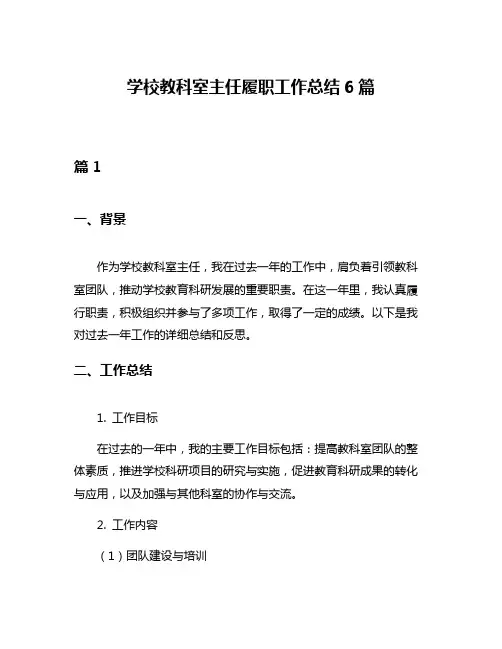 学校教科室主任履职工作总结 6 篇

篇 1

一、背景

作为学校教科室主任，我在过去一年的工作中，肩负着引领教科室团队，推动学校教育科研发展的重要职责。在这一年里，我认真履行职责，积极组织并参与了多项工作，取得了一定的成绩。以下是我对过去一年工作的详细总结和反思。

二、工作总结

1. 工作目标

在过去的一年中，我的主要工作目标包括：提高教科室团队的整体素质，推进学校科研项目的研究与实施，促进教育科研成果的转化与应用，以及加强与其他科室的协作与交流。

2. 工作内容

（1）团队建设与培训